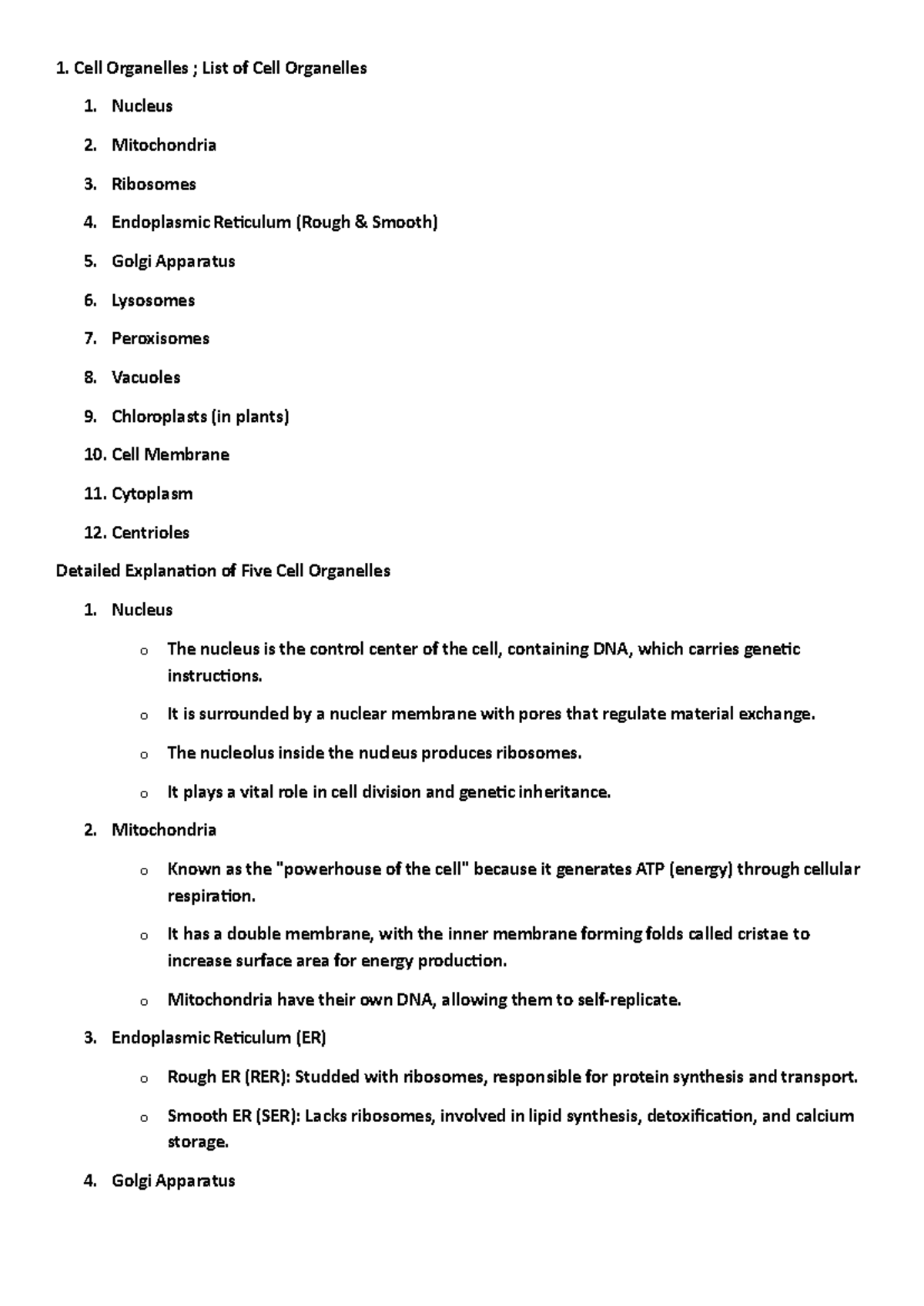 1. Cell Organelles ; List of Cell Organelles

1. Nucleus

2. Mitochondria

3. Ribosomes

4. Endoplasmic Reticulum (Rough & Smooth)

5. Golgi Apparatus

6. Lysosomes

7. Peroxisomes

8. Vacuoles

9. Chloroplasts (in plants)

10. Cell Membrane

11. Cytoplasm

12. Centrioles

Detailed Explanation of Five Cell Organelles

1. Nucleus

o The nucleus is the control center of the cell, containing DNA, which carries genetic instructions.

o It is surrounded by a nuclear membrane with pores that regulate material exchange.

o The nucleolus inside the nucleus produces ribosomes.

o It plays a vital role in cell division and genetic inheritance.

2. Mitochondria

o Known as the "powerhouse of the cell" because it generates ATP (energy) through cellular respiration.

o It has a double membrane, with the inner membrane forming folds called cristae to increase surface area for energy production.

o Mitochondria have their own DNA, allowing them to self-replicate.

3. Endoplasmic Reticulum (ER)

o Rough ER (RER): Studded with ribosomes, responsible for protein synthesis and transport.

o Smooth ER (SER): Lacks ribosomes, involved in lipid synthesis, detoxification, and calcium storage.

4. Golgi Apparatus